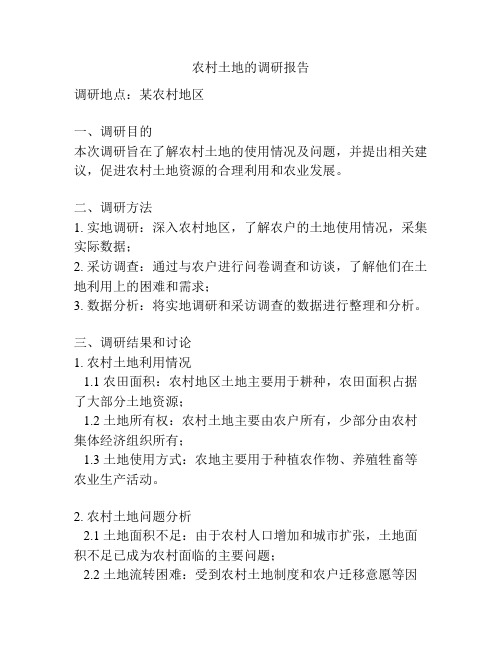 农村土地的调研报告

调研地点：某农村地区

一、调研目的
本次调研旨在了解农村土地的使用情况及问题，并提出相关建议，促进农村土地资源的合理利用和农业发展。

二、调研方法
1. 实地调研：深入农村地区，了解农户的土地使用情况，采集实际数据；
2. 采访调查：通过与农户进行问卷调查和访谈，了解他们在土地利用上的困难和需求；
3. 数据分析：将实地调研和采访调查的数据进行整理和分析。

三、调研结果和讨论
1. 农村土地利用情况
1.1 农田面积：农村地区土地主要用于耕种，农田面积占据了大部分土地资源；
1.2 土地所有权：农村土地主要由农户所有，少部分由农村集体经济组织所有；
1.3 土地使用方式：农地主要用于种植农作物、养殖牲畜等农业生产活动。

2. 农村土地问题分析
2.1 土地面积不足：由于农村人口增加和城市扩张，土地面积不足已成为农村面临的主要问题；
2.2 土地流转困难：受到农村土地制度和农户迁移意愿等因